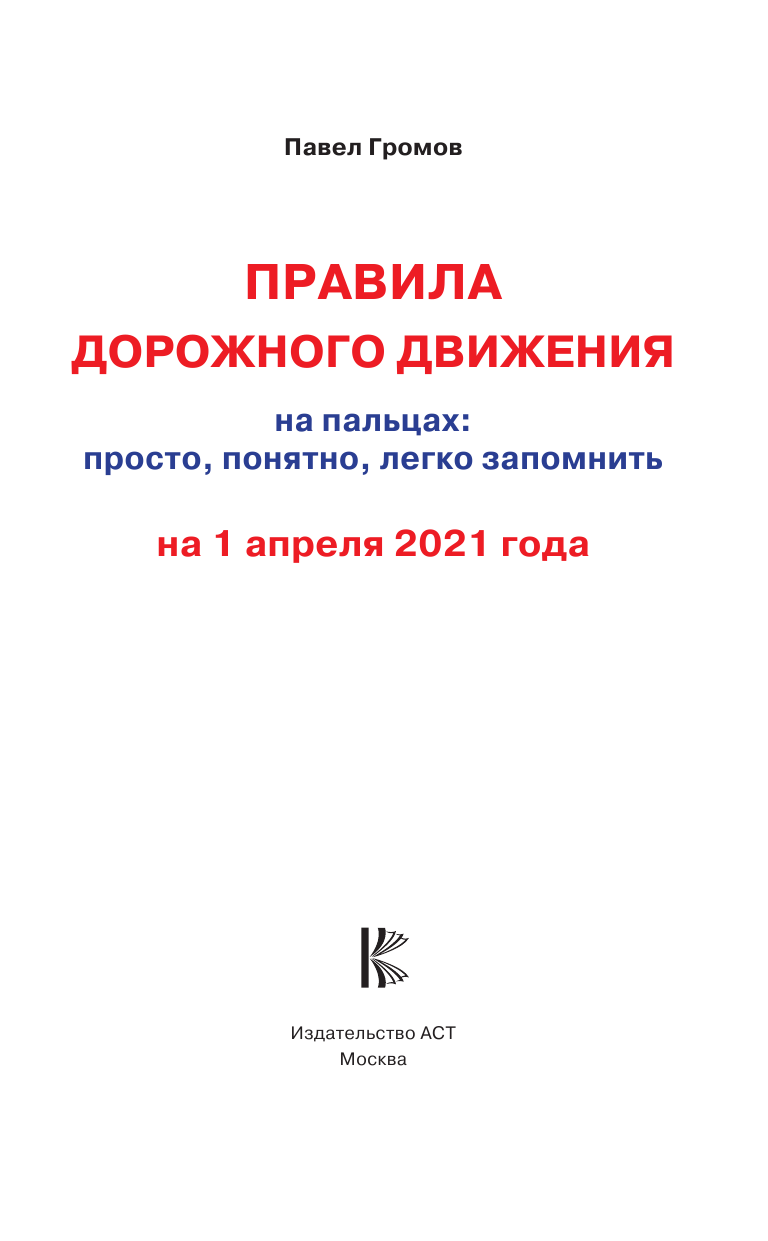 Павел Громов

ПРАВИЛА ДОРОЖНОГО ДВИЖЕНИЯ

на пальцах:
просто, понятно, легко запомнить

на 1 апреля 2021 года

Издательство АСТ
Москва